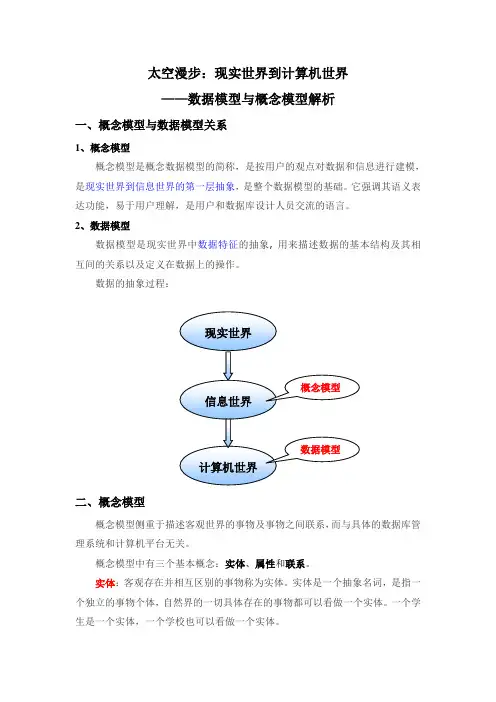 太空漫步：现实世界到计算机世界

——数据模型与概念模型解析

一、概念模型与数据模型关系

1、概念模型

概念模型是概念数据模型的简称，是按用户的观点对数据和信息进行建模，是现实世界到信息世界的第一层抽象，是整个数据模型的基础。它强调其语义表达功能，易于用户理解，是用户和数据库设计人员交流的语言。

2、数据模型

数据模型是现实世界中数据特征的抽象，用来描述数据的基本结构及其相互间的关系以及定义在数据上的操作。

数据的抽象过程：

现实世界

信息世界

概念模型

计算机世界

数据模型

二、概念模型

概念模型侧重于描述客观世界的事物及事物之间联系，而与具体的数据库管理系统和计算机平台无关。

概念模型中有三个基本概念：实体、属性和联系。

实体：客观存在并相互区别的事物称为实体。实体是一个抽象名词，是指一个独立的事物个体，自然界的一切具体存在的事物都可以看做一个实体。一个学生是一个实体，一个学校也可以看做一个实体。